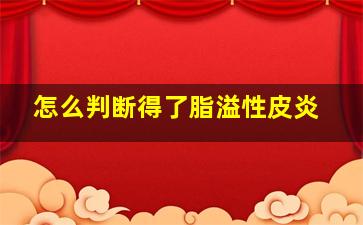 怎么判断得了脂溢性皮炎